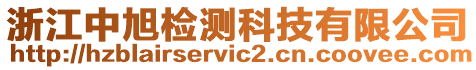 浙江中旭检测科技有限公司
http://hzblairservic2.cn.coovee.com